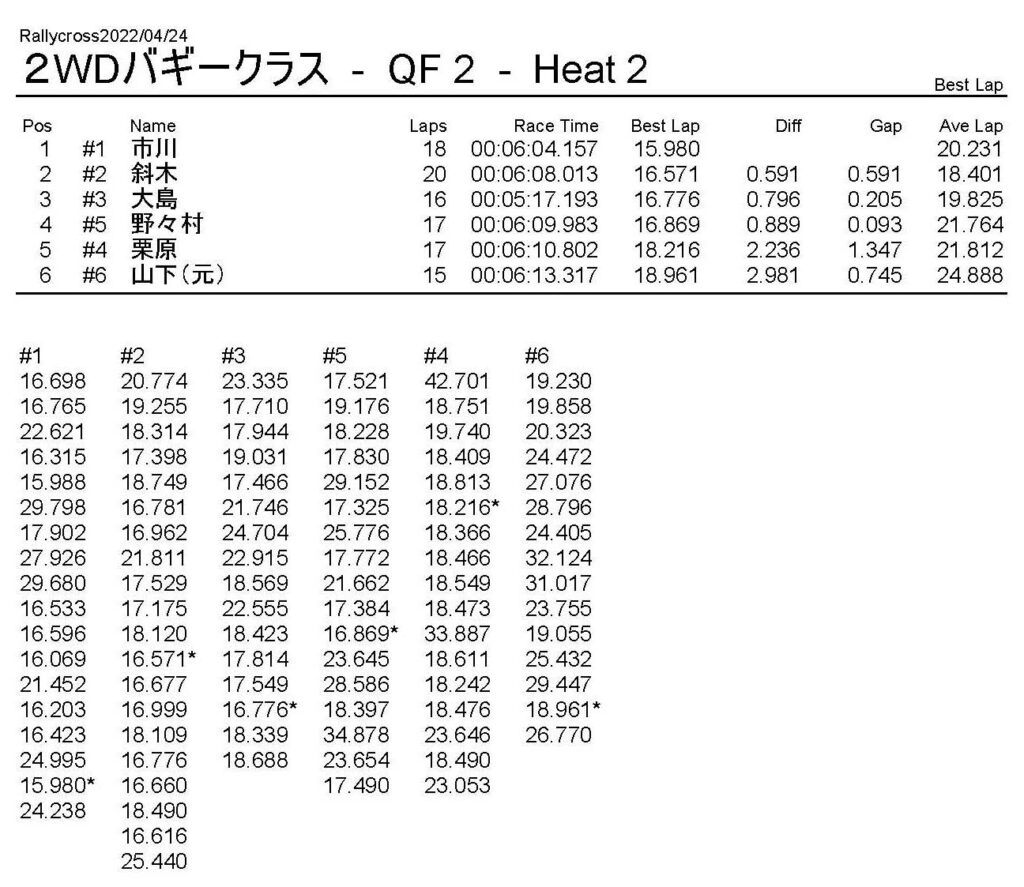 Rallycross2022/04/24

2WDバギークラス - QF 2 - Heat 2

Best Lap

| Pos | | Name | Laps | Race Time | Best Lap | Diff | Gap | Ave Lap |
|---|---|---|---|---|---|---|---|---|
| 1 | #1 | 市川 | 18 | 00:06:04.157 | 15.980 | | | 20.231 |
| 2 | #2 | 斜木 | 20 | 00:06:08.013 | 16.571 | 0.591 | 0.591 | 18.401 |
| 3 | #3 | 大島 | 16 | 00:05:17.193 | 16.776 | 0.796 | 0.205 | 19.825 |
| 4 | #5 | 野々村 | 17 | 00:06:09.983 | 16.869 | 0.889 | 0.093 | 21.764 |
| 5 | #4 | 栗原 | 17 | 00:06:10.802 | 18.216 | 2.236 | 1.347 | 21.812 |
| 6 | #6 | 山下(元) | 15 | 00:06:13.317 | 18.961 | 2.981 | 0.745 | 24.888 |

| #1 | #2 | #3 | #5 | #4 | #6 |
|---|---|---|---|---|---|
| 16.698 | 20.774 | 23.335 | 17.521 | 42.701 | 19.230 |
| 16.765 | 19.255 | 17.710 | 19.176 | 18.751 | 19.858 |
| 22.621 | 18.314 | 17.944 | 18.228 | 19.740 | 20.323 |
| 16.315 | 17.398 | 19.031 | 17.830 | 18.409 | 24.472 |
| 15.988 | 18.749 | 17.466 | 29.152 | 18.813 | 27.076 |
| 29.798 | 16.781 | 21.746 | 17.325 | 18.216* | 28.796 |
| 17.902 | 16.962 | 24.704 | 25.776 | 18.366 | 24.405 |
| 27.926 | 21.811 | 22.915 | 17.772 | 18.466 | 32.124 |
| 29.680 | 17.529 | 18.569 | 21.662 | 18.549 | 31.017 |
| 16.533 | 17.175 | 22.555 | 17.384 | 18.473 | 23.755 |
| 16.596 | 18.120 | 18.423 | 16.869* | 33.887 | 19.055 |
| 16.069 | 16.571* | 17.814 | 23.645 | 18.611 | 25.432 |
| 21.452 | 16.677 | 17.549 | 28.586 | 18.242 | 29.447 |
| 16.203 | 16.999 | 16.776* | 18.397 | 18.476 | 18.961* |
| 16.423 | 18.109 | 18.339 | 34.878 | 23.646 | 26.770 |
| 24.995 | 16.776 | 18.688 | 23.654 | 18.490 | |
| 15.980* | 16.660 | | 17.490 | 23.053 | |
| 24.238 | 18.490 | | | | |
| | 16.616 | | | | |
| | 25.440 | | | | |